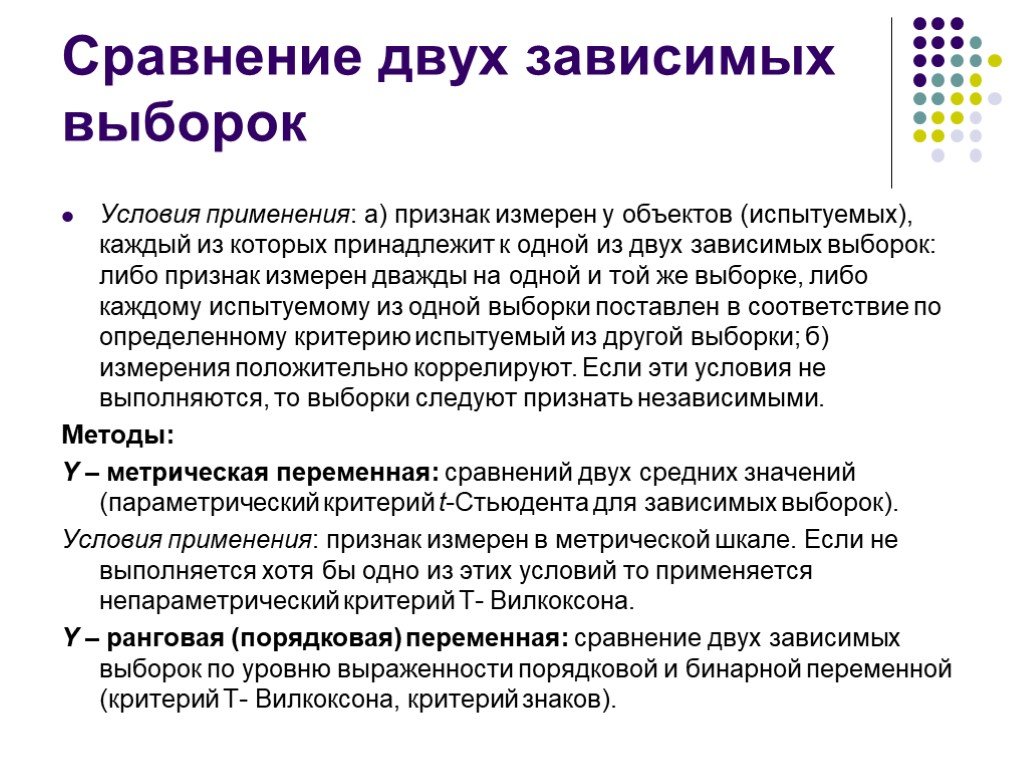 Сравнение двух зависимых выборок

Условия применения: а) признак измерен у объектов (испытуемых), каждый из которых принадлежит к одной из двух зависимых выборок: либо признак измерен дважды на одной и той же выборке, либо каждому испытуемому из одной выборки поставлен в соответствие по определенному критерию испытуемый из другой выборки; б) измерения положительно коррелируют. Если эти условия не выполняются, то выборки следуют признать независимыми.

Методы:

Y – метрическая переменная: сравнений двух средних значений (параметрический критерий t-Стьюдента для зависимых выборок).

Условия применения: признак измерен в метрической шкале. Если не выполняется хотя бы одно из этих условий то применяется непараметрический критерий Т- Вилкоксона.

Y – ранговая (порядковая) переменная: сравнение двух зависимых выборок по уровню выраженности порядковой и бинарной переменной (критерий Т- Вилкоксона, критерий знаков).